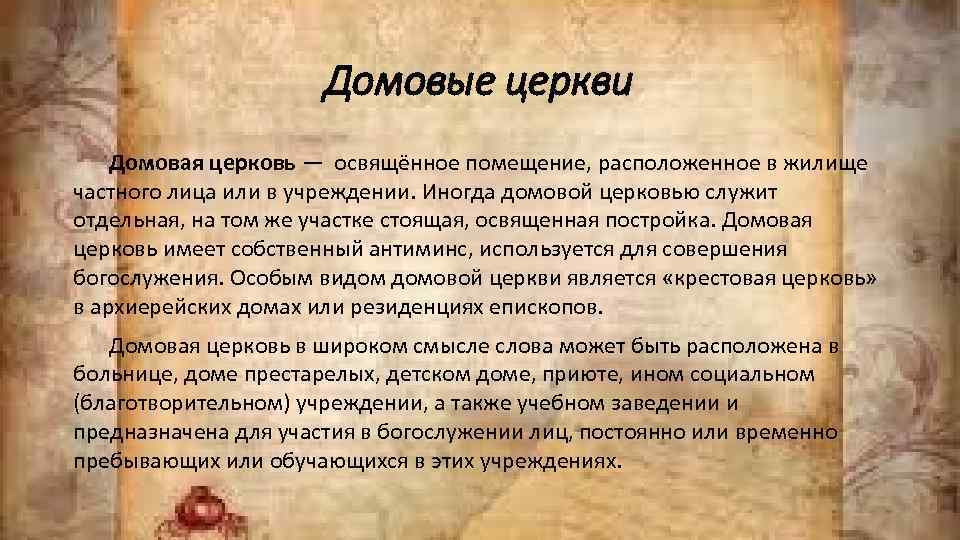 Домовые церкви

Домовая церковь — освящённое помещение, расположенное в жилище частного лица или в учреждении. Иногда домовой церковью служит отдельная, на том же участке стоящая, освященная постройка. Домовая церковь имеет собственный антиминс, используется для совершения богослужения. Особым видом домовой церкви является «крестовая церковь» в архиерейских домах или резиденциях епископов.

Домовая церковь в широком смысле слова может быть расположена в больнице, доме престарелых, детском доме, приюте, ином социальном (благотворительном) учреждении, а также учебном заведении и предназначена для участия в богослужении лиц, постоянно или временно пребывающих или обучающихся в этих учреждениях.